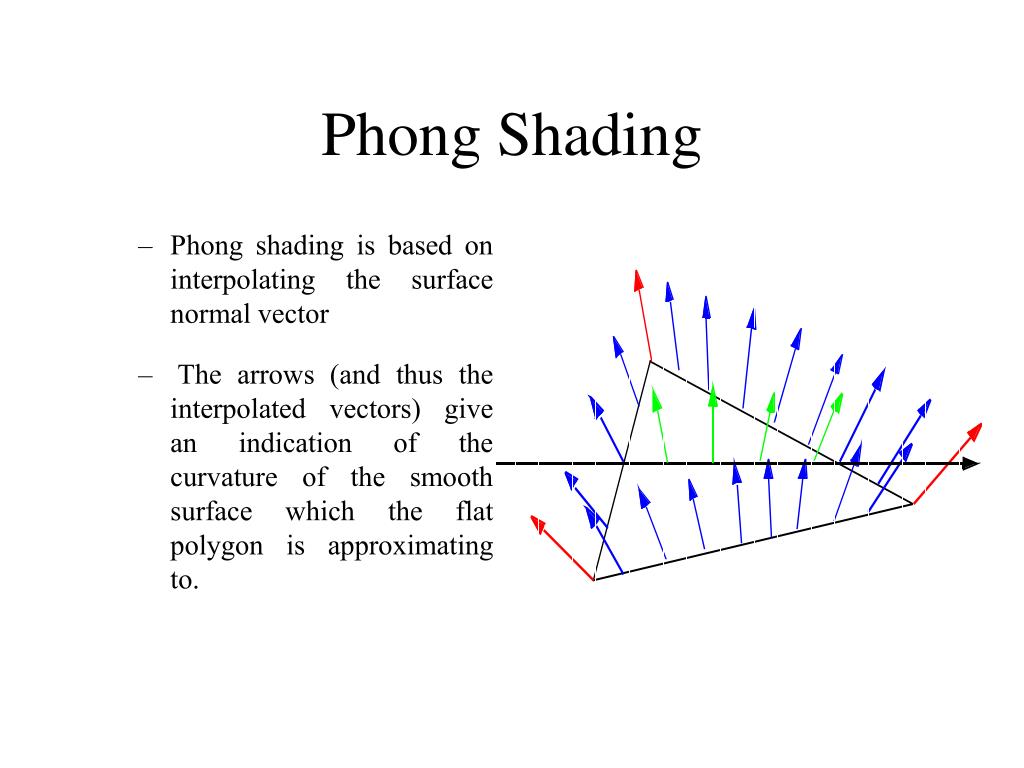 Phong Shading

– Phong shading is based on interpolating the surface normal vector

– The arrows (and thus the interpolated vectors) give an indication of the curvature of the smooth surface which the flat polygon is approximating to.